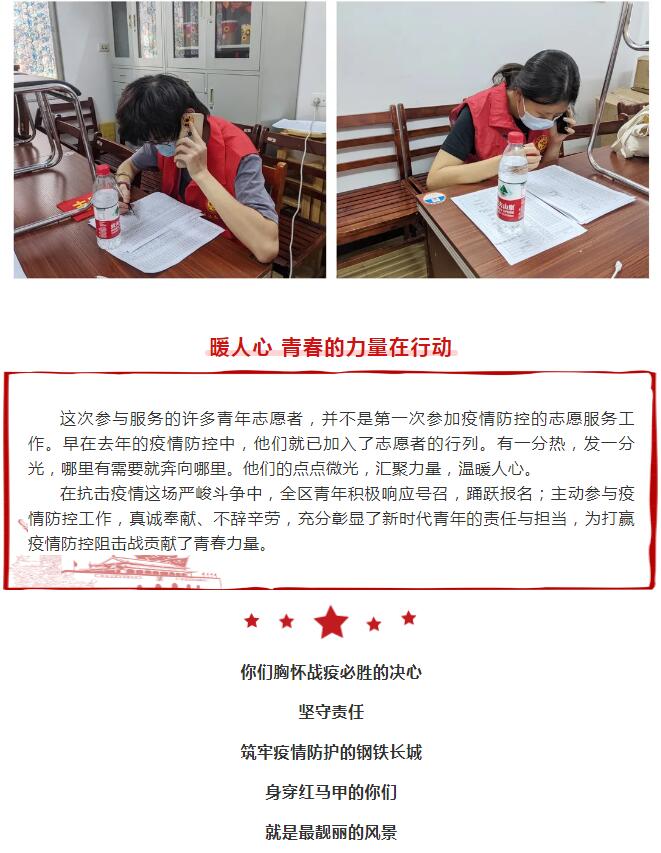 暖人心 青春的力量在行动

这次参与服务的许多青年志愿者，并不是第一次参加疫情防控的志愿服务工作。早在去年的疫情防控中，他们就已加入了志愿者的行列。有一分热，发一分光，哪里有需要就奔向哪里。他们的点点微光，汇聚力量，温暖人心。

在抗击疫情这场严峻斗争中，全区青年积极响应号召，踊跃报名；主动参与疫情防控工作，真诚奉献、不辞辛劳，充分彰显了新时代青年的责任与担当，为打赢疫情防控阻击战贡献了青春力量。

你们胸怀战疫必胜的决心

坚守责任

筑牢疫情防护的钢铁长城

身穿红马甲的你们

就是最靓丽的风景